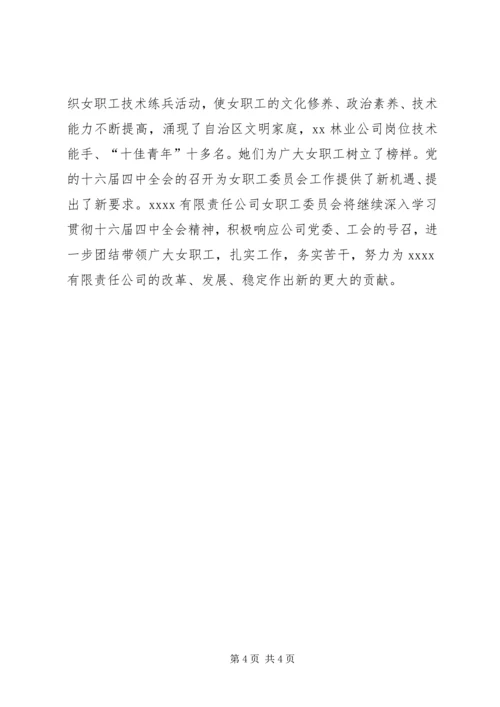 织女职工技术练兵活动，使女职工的文化修养、政治素养、技术能力不断提高，涌现了自治区文明家庭，xx 林业公司岗位技术能手、“十佳青年”十多名。她们为广大女职工树立了榜样。党的十六届四中全会的召开为女职工委员会工作提供了新机遇、提出了新要求。xxxx 有限责任公司女职工委员会将继续深入学习贯彻十六届四中全会精神，积极响应公司党委、工会的号召，进一步团结带领广大女职工，扎实工作，务实苦干，努力为 xxxx 有限责任公司的改革、发展、稳定作出新的更大的贡献。

第 4 页 共 4 页